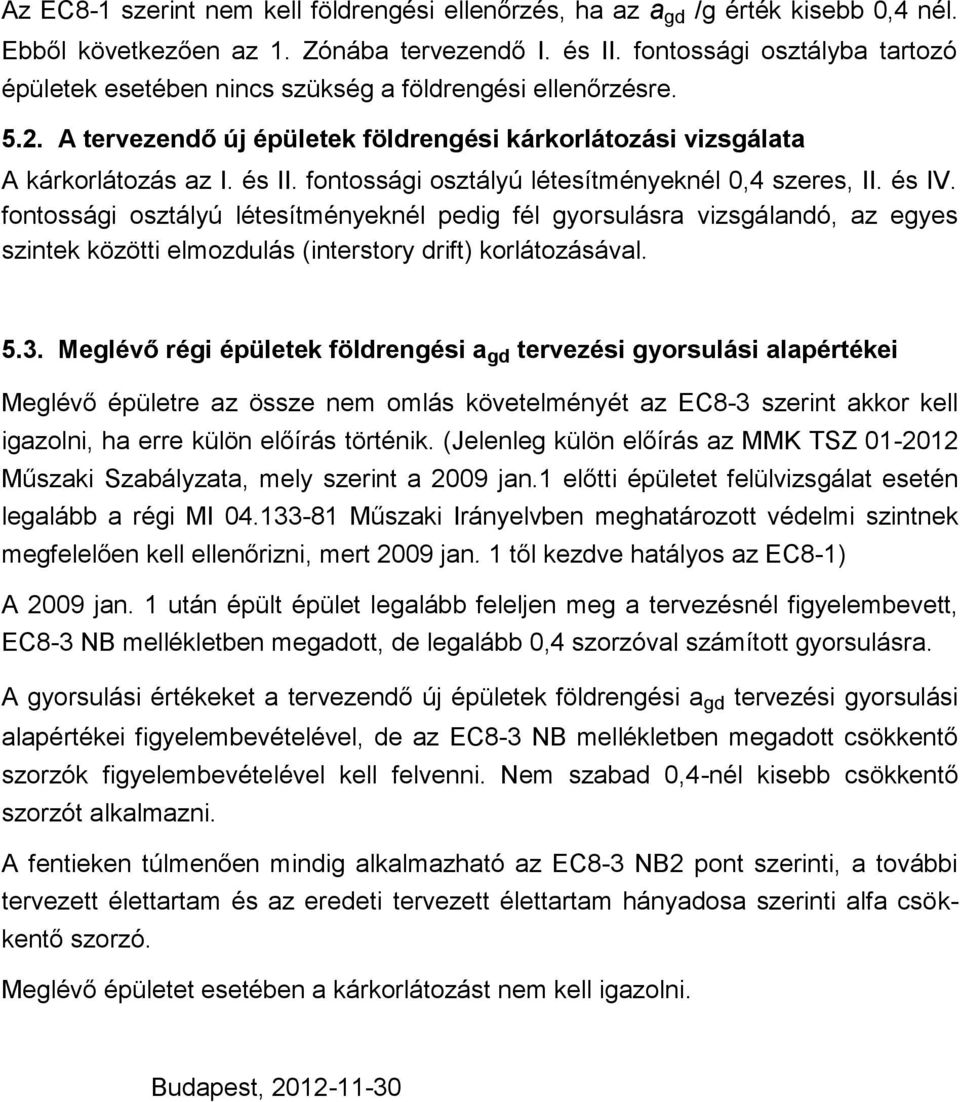 Az EC8-1 szerint nem kell földrengési ellenőrzés, ha az $a_{gd}$ /g érték kisebb 0,4 nél. Ebből következően az 1. Zónába tervezendő I. és II. fontossági osztályba tartozó épületek esetében nincs szükség a földrengési ellenőrzésre.

5.2. A tervezendő új épületek földrengési kárkorlátozási vizsgálata

A kárkorlátozás az I. és II. fontossági osztályú létesítményeknél 0,4 szeres, II. és IV. fontossági osztályú létesítményeknél pedig fél gyorsulásra vizsgálandó, az egyes szintek közötti elmozdulás (interstory drift) korlátozásával.

5.3. Meglévő régi épületek földrengési $a_{gd}$ tervezési gyorsulási alapértékei

Meglévő épületre az össze nem omlás követelményét az EC8-3 szerint akkor kell igazolni, ha erre külön előírás történik. (Jelenleg külön előírás az MMK TSZ 01-2012 Műszaki Szabályzata, mely szerint a 2009 jan.1 előtti épületet felülvizsgálat esetén legalább a régi MI 04.133-81 Műszaki Irányelvben meghatározott védelmi szintnek megfelelően kell ellenőrizni, mert 2009 jan. 1 től kezdve hatályos az EC8-1)

A 2009 jan. 1 után épült épület legalább feleljen meg a tervezésnél figyelembevett, EC8-3 NB mellékletben megadott, de legalább 0,4 szorzóval számított gyorsulásra.

A gyorsulási értékeket a tervezendő új épületek földrengési $a_{gd}$ tervezési gyorsulási alapértékei figyelembevételével, de az EC8-3 NB mellékletben megadott csökkentő szorzók figyelembevételével kell felvenni. Nem szabad 0,4-nél kisebb csökkentő szorzót alkalmazni.

A fentieken túlmenően mindig alkalmazható az EC8-3 NB2 pont szerinti, a további tervezett élettartam és az eredeti tervezett élettartam hányadosa szerinti alfa csökkentő szorzó.

Meglévő épületet esetében a kárkorlátozást nem kell igazolni.

Budapest, 2012-11-30